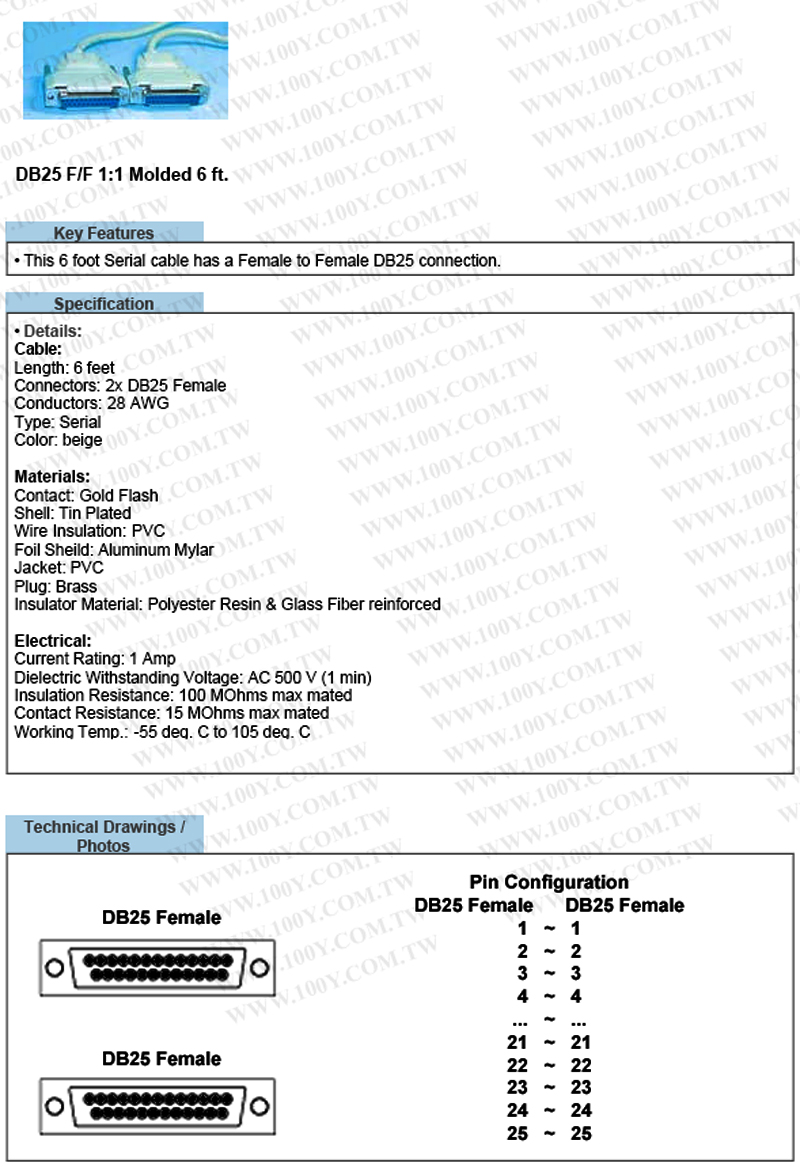 WWW.100Y.COM.TW

DB25 F/F 1:1 Molded 6 ft.

Key Features

• This 6 foot Serial cable has a Female to Female DB25 connection.

Specification

• Details:
Cable:
Length: 6 feet
Connectors: 2x DB25 Female
Conductors: 28 AWG
Type: Serial
Color: beige

Materials:
Contact: Gold Flash
Shell: Tin Plated
Wire Insulation: PVC
Foil Sheild: Aluminum Mylar
Jacket: PVC
Plug: Brass
Insulator Material: Polyester Resin & Glass Fiber reinforced

Electrical:
Current Rating: 1 Amp
Dielectric Withstanding Voltage: AC 500 V (1 min)
Insulation Resistance: 100 MOhms max mated
Contact Resistance: 15 MOhms max mated
Working Temp.: -55 deg. C to 105 deg. C

Technical Drawings / Photos

DB25 Female

DB25 Female

Pin Configuration

| DB25 Female | | DB25 Female |
|---|---|---|
| 1 | ~ | 1 |
| 2 | ~ | 2 |
| 3 | ~ | 3 |
| 4 | ~ | 4 |
| ... | ~ | ... |
| 21 | ~ | 21 |
| 22 | ~ | 22 |
| 23 | ~ | 23 |
| 24 | ~ | 24 |
| 25 | ~ | 25 |